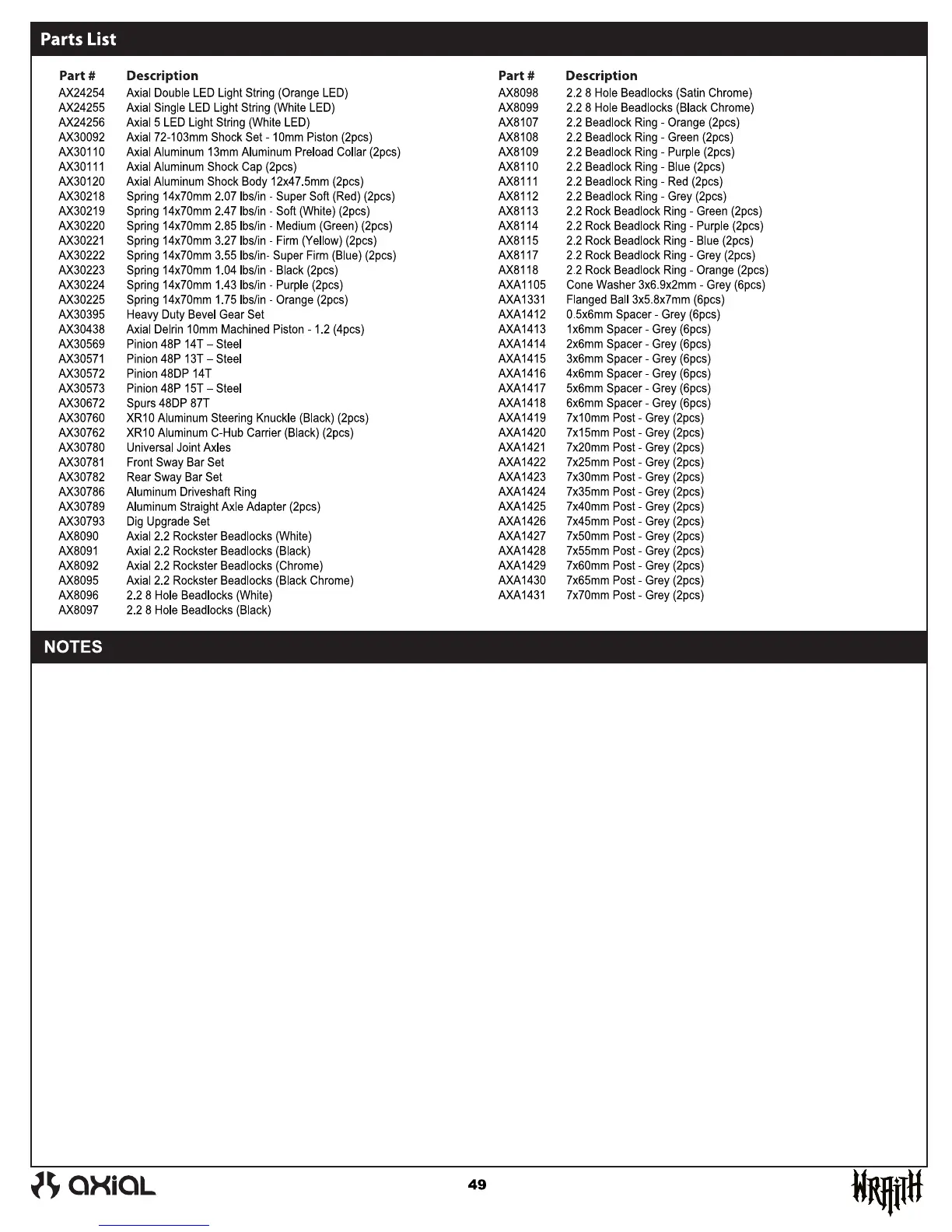 Parts List

| Part # | Description |
|---|---|
| AX24254 | Axial Double LED Light String (Orange LED) |
| AX24255 | Axial Single LED Light String (White LED) |
| AX24256 | Axial 5 LED Light String (White LED) |
| AX30092 | Axial 72-103mm Shock Set - 10mm Piston (2pcs) |
| AX30110 | Axial Aluminum 13mm Aluminum Preload Collar (2pcs) |
| AX30111 | Axial Aluminum Shock Cap (2pcs) |
| AX30120 | Axial Aluminum Shock Body 12x47.5mm (2pcs) |
| AX30218 | Spring 14x70mm 2.07 lbs/in - Super Soft (Red) (2pcs) |
| AX30219 | Spring 14x70mm 2.47 lbs/in - Soft (White) (2pcs) |
| AX30220 | Spring 14x70mm 2.85 lbs/in - Medium (Green) (2pcs) |
| AX30221 | Spring 14x70mm 3.27 lbs/in - Firm (Yellow) (2pcs) |
| AX30222 | Spring 14x70mm 3.55 lbs/in- Super Firm (Blue) (2pcs) |
| AX30223 | Spring 14x70mm 1.04 lbs/in - Black (2pcs) |
| AX30224 | Spring 14x70mm 1.43 lbs/in - Purple (2pcs) |
| AX30225 | Spring 14x70mm 1.75 lbs/in - Orange (2pcs) |
| AX30395 | Heavy Duty Bevel Gear Set |
| AX30438 | Axial Delrin 10mm Machined Piston - 1.2 (4pcs) |
| AX30569 | Pinion 48P 14T – Steel |
| AX30571 | Pinion 48P 13T – Steel |
| AX30572 | Pinion 48DP 14T |
| AX30573 | Pinion 48P 15T – Steel |
| AX30672 | Spurs 48DP 87T |
| AX30760 | XR10 Aluminum Steering Knuckle (Black) (2pcs) |
| AX30762 | XR10 Aluminum C-Hub Carrier (Black) (2pcs) |
| AX30780 | Universal Joint Axles |
| AX30781 | Front Sway Bar Set |
| AX30782 | Rear Sway Bar Set |
| AX30786 | Aluminum Driveshaft Ring |
| AX30789 | Aluminum Straight Axle Adapter (2pcs) |
| AX30793 | Dig Upgrade Set |
| AX8090 | Axial 2.2 Rockster Beadlocks (White) |
| AX8091 | Axial 2.2 Rockster Beadlocks (Black) |
| AX8092 | Axial 2.2 Rockster Beadlocks (Chrome) |
| AX8095 | Axial 2.2 Rockster Beadlocks (Black Chrome) |
| AX8096 | 2.2 8 Hole Beadlocks (White) |
| AX8097 | 2.2 8 Hole Beadlocks (Black) |

| Part # | Description |
|---|---|
| AX8098 | 2.2 8 Hole Beadlocks (Satin Chrome) |
| AX8099 | 2.2 8 Hole Beadlocks (Black Chrome) |
| AX8107 | 2.2 Beadlock Ring - Orange (2pcs) |
| AX8108 | 2.2 Beadlock Ring - Green (2pcs) |
| AX8109 | 2.2 Beadlock Ring - Purple (2pcs) |
| AX8110 | 2.2 Beadlock Ring - Blue (2pcs) |
| AX8111 | 2.2 Beadlock Ring - Red (2pcs) |
| AX8112 | 2.2 Beadlock Ring - Grey (2pcs) |
| AX8113 | 2.2 Rock Beadlock Ring - Green (2pcs) |
| AX8114 | 2.2 Rock Beadlock Ring - Purple (2pcs) |
| AX8115 | 2.2 Rock Beadlock Ring - Blue (2pcs) |
| AX8117 | 2.2 Rock Beadlock Ring - Grey (2pcs) |
| AX8118 | 2.2 Rock Beadlock Ring - Orange (2pcs) |
| AXA1105 | Cone Washer 3x6.9x2mm - Grey (6pcs) |
| AXA1331 | Flanged Ball 3x5.8x7mm (6pcs) |
| AXA1412 | 0.5x6mm Spacer - Grey (6pcs) |
| AXA1413 | 1x6mm Spacer - Grey (6pcs) |
| AXA1414 | 2x6mm Spacer - Grey (6pcs) |
| AXA1415 | 3x6mm Spacer - Grey (6pcs) |
| AXA1416 | 4x6mm Spacer - Grey (6pcs) |
| AXA1417 | 5x6mm Spacer - Grey (6pcs) |
| AXA1418 | 6x6mm Spacer - Grey (6pcs) |
| AXA1419 | 7x10mm Post - Grey (2pcs) |
| AXA1420 | 7x15mm Post - Grey (2pcs) |
| AXA1421 | 7x20mm Post - Grey (2pcs) |
| AXA1422 | 7x25mm Post - Grey (2pcs) |
| AXA1423 | 7x30mm Post - Grey (2pcs) |
| AXA1424 | 7x35mm Post - Grey (2pcs) |
| AXA1425 | 7x40mm Post - Grey (2pcs) |
| AXA1426 | 7x45mm Post - Grey (2pcs) |
| AXA1427 | 7x50mm Post - Grey (2pcs) |
| AXA1428 | 7x55mm Post - Grey (2pcs) |
| AXA1429 | 7x60mm Post - Grey (2pcs) |
| AXA1430 | 7x65mm Post - Grey (2pcs) |
| AXA1431 | 7x70mm Post - Grey (2pcs) |

NOTES

axial

49

WRAITH